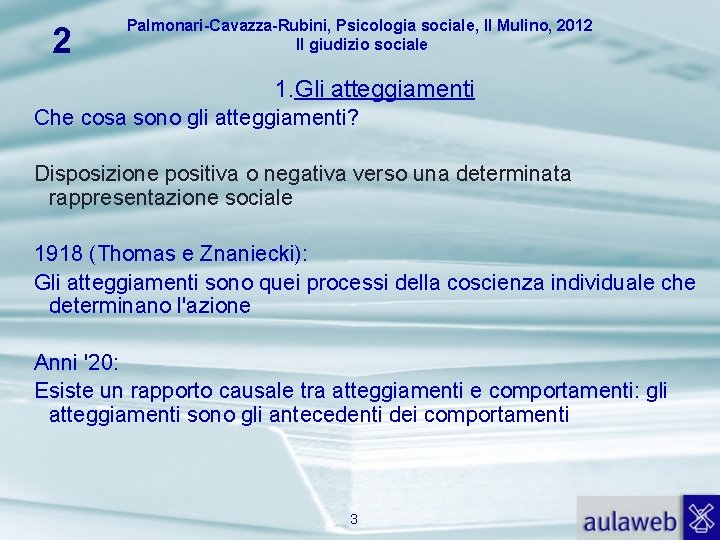 2

Palmonari-Cavazza-Rubini, Psicologia sociale, Il Mulino, 2012
Il giudizio sociale

1.Gli atteggiamenti

Che cosa sono gli atteggiamenti?

Disposizione positiva o negativa verso una determinata rappresentazione sociale

1918 (Thomas e Znaniecki):
Gli atteggiamenti sono quei processi della coscienza individuale che determinano l'azione

Anni '20:
Esiste un rapporto causale tra atteggiamenti e comportamenti: gli atteggiamenti sono gli antecedenti dei comportamenti

3

aulaweb